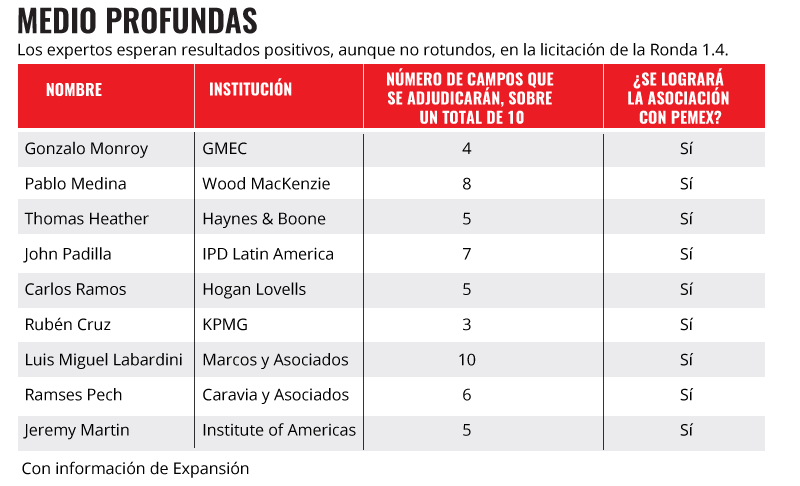 MEDIO PROFUNDAS

Los expertos esperan resultados positivos, aunque no rotundos, en la licitación de la Ronda 1.4.

| NOMBRE | INSTITUCIÓN | NÚMERO DE CAMPOS QUE SE ADJUDICARÁN, SOBRE UN TOTAL DE 10 | ¿SE LOGRARÁ LA ASOCIACIÓN CON PEMEX? |
|---|---|---|---|
| Gonzalo Monroy | GMEC | 4 | Sí |
| Pablo Medina | Wood MacKenzie | 8 | Sí |
| Thomas Heather | Haynes & Boone | 5 | Sí |
| John Padilla | IPD Latin America | 7 | Sí |
| Carlos Ramos | Hogan Lovells | 5 | Sí |
| Rubén Cruz | KPMG | 3 | Sí |
| Luis Miguel Labardini | Marcos y Asociados | 10 | Sí |
| Ramses Pech | Caravia y Asociados | 6 | Sí |
| Jeremy Martin | Institute of Americas | 5 | Sí |

Con información de Expansión